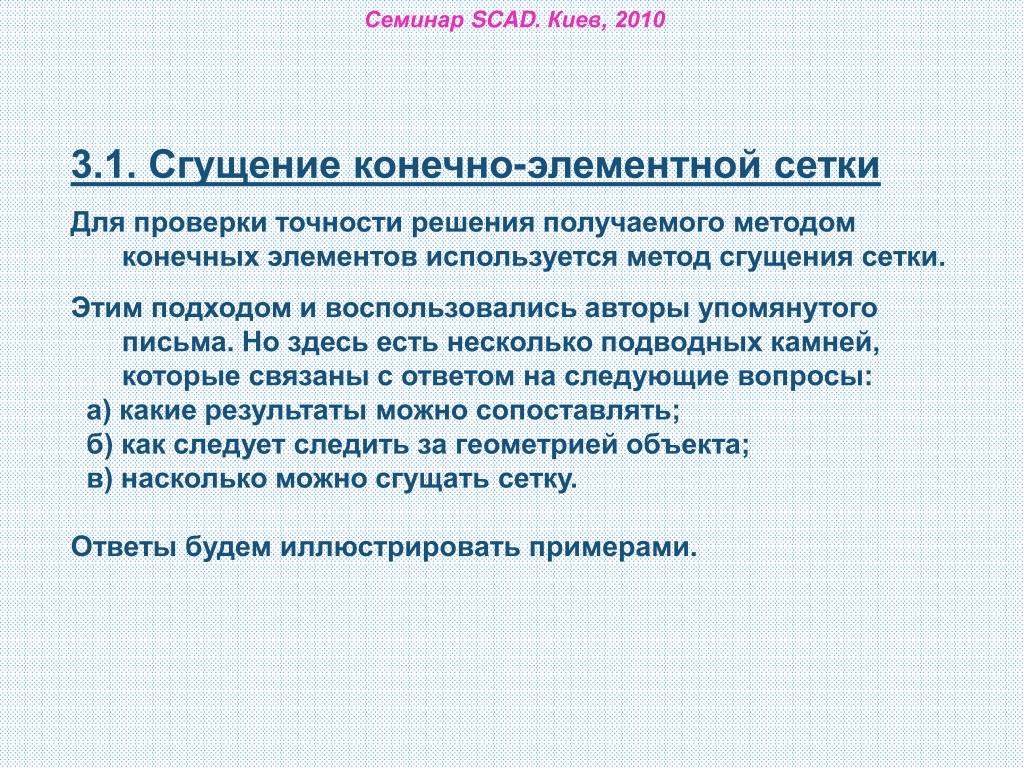 Семинар SCAD. Киев, 2010

3.1. Сгущение конечно-элементной сетки

Для проверки точности решения получаемого методом конечных элементов используется метод сгущения сетки.

Этим подходом и воспользовались авторы упомянутого письма. Но здесь есть несколько подводных камней, которые связаны с ответом на следующие вопросы:
а) какие результаты можно сопоставлять;
б) как следует следить за геометрией объекта;
в) насколько можно сгущать сетку.

Ответы будем иллюстрировать примерами.